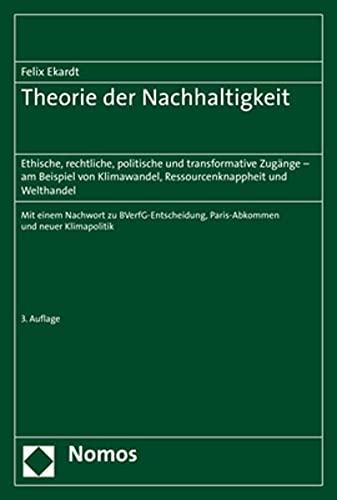 Felix Ekardt

Theorie der Nachhaltigkeit

Ethische, rechtliche, politische und transformative Zugänge – am Beispiel von Klimawandel, Ressourcenknappheit und Welthandel

Mit einem Nachwort zu BVerfG-Entscheidung, Paris-Abkommen und neuer Klimapolitik

3. Auflage

Nomos